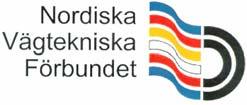 Nordiska
Vägtekniska
Förbundet